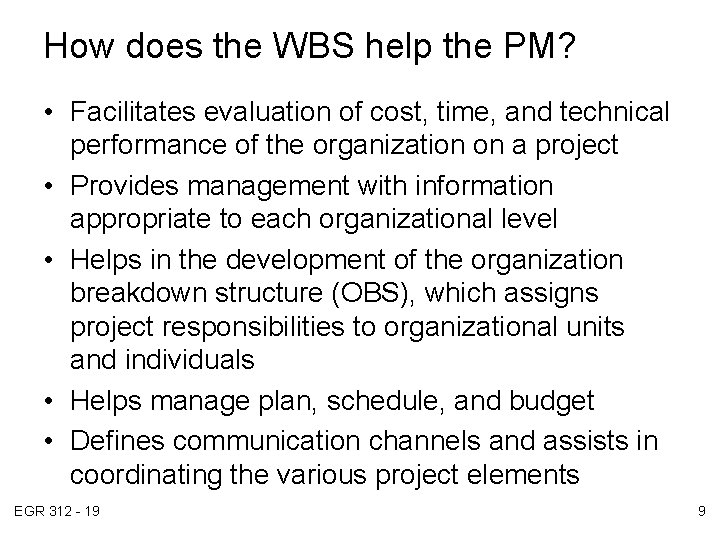 How does the WBS help the PM?

• Facilitates evaluation of cost, time, and technical performance of the organization on a project
• Provides management with information appropriate to each organizational level
• Helps in the development of the organization breakdown structure (OBS), which assigns project responsibilities to organizational units and individuals
• Helps manage plan, schedule, and budget
• Defines communication channels and assists in coordinating the various project elements

EGR 312 - 19

9